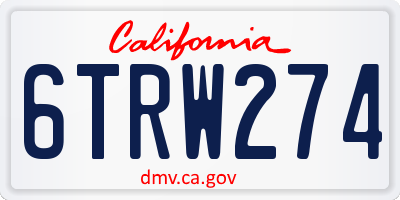 California

6TRW274

dmv.ca.gov